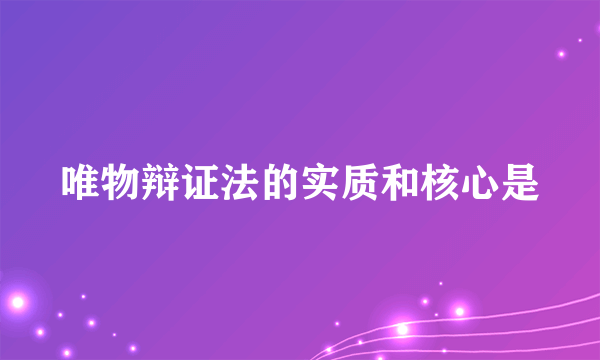 唯物辩证法的实质和核心是